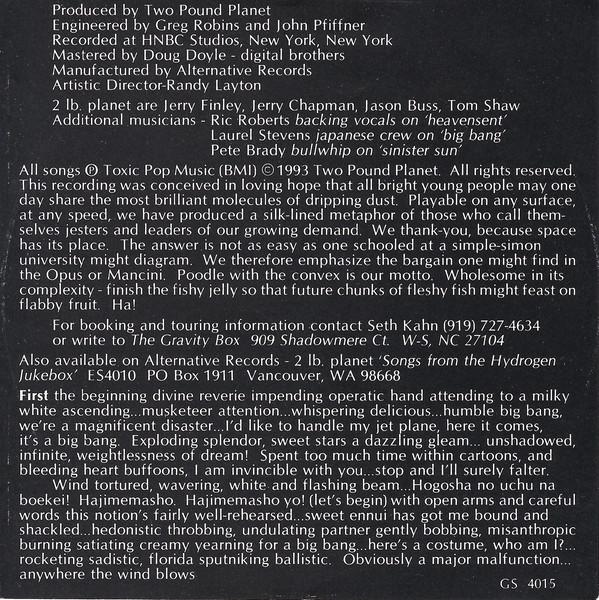 Produced by Two Pound Planet
Engineered by Greg Robins and John Pfiffner
Recorded at HNBC Studios, New York, New York
Mastered by Doug Doyle - digital brothers
Manufactured by Alternative Records
Artistic Director-Randy Layton

2 lb. planet are Jerry Finley, Jerry Chapman, Jason Buss, Tom Shaw
Additional musicians - Ric Roberts backing vocals on 'heavensent'
Laurel Stevens japanese crew on 'big bang'
Pete Brady bullwhip on 'sinister sun'

All songs ℗ Toxic Pop Music (BMI) © 1993 Two Pound Planet. All rights reserved. This recording was conceived in loving hope that all bright young people may one day share the most brilliant molecules of dripping dust. Playable on any surface, at any speed, we have produced a silk-lined metaphor of those who call themselves jesters and leaders of our growing demand. We thank-you, because space has its place. The answer is not as easy as one schooled at a simple-simon university might diagram. We therefore emphasize the bargain one might find in the Opus or Mancini. Poodle with the convex is our motto. Wholesome in its complexity - finish the fishy jelly so that future chunks of fleshy fish might feast on flabby fruit. Ha!

For booking and touring information contact Seth Kahn (919) 727-4634 or write to The Gravity Box 909 Shadowmere Ct. W-S, NC 27104

Also available on Alternative Records - 2 lb. planet 'Songs from the Hydrogen Jukebox' ES4010 PO Box 1911 Vancouver, WA 98668

First the beginning divine reverie impending operatic hand attending to a milky white ascending...musketeer attention...whispering delicious...humble big bang, we're a magnificent disaster...I'd like to handle my jet plane, here it comes, it's a big bang. Exploding splendor, sweet stars a dazzling gleam... unshadowed, infinite, weightlessness of dream! Spent too much time within cartoons, and bleeding heart buffoons, I am invincible with you...stop and I'll surely falter.
Wind tortured, wavering, white and flashing beam...Hogosha no uchu na boekei! Hajimemasho. Hajimemasho yo! (let's begin) with open arms and careful words this notion's fairly well-rehearsed...sweet ennui has got me bound and shackled...hedonistic throbbing, undulating partner gently bobbing, misanthropic burning satiating creamy yearning for a big bang...here's a costume, who am I?... rocketing sadistic, florida sputniking ballistic. Obviously a major malfunction... anywhere the wind blows

GS 4015